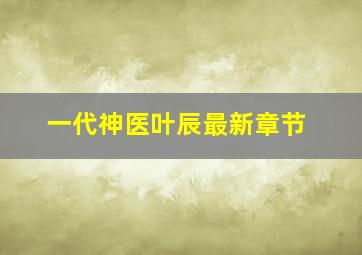 一代神医叶辰最新章节